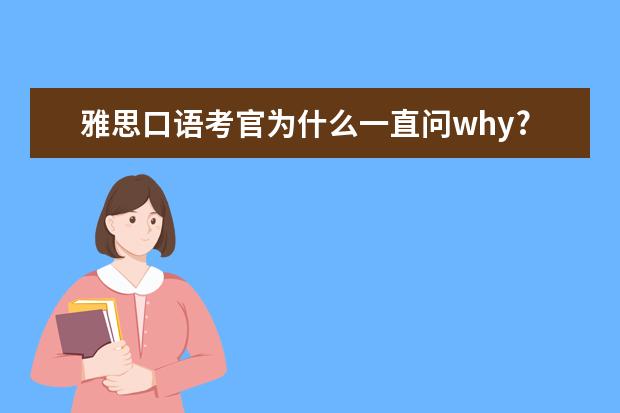 雅思口语考官为什么一直问why?